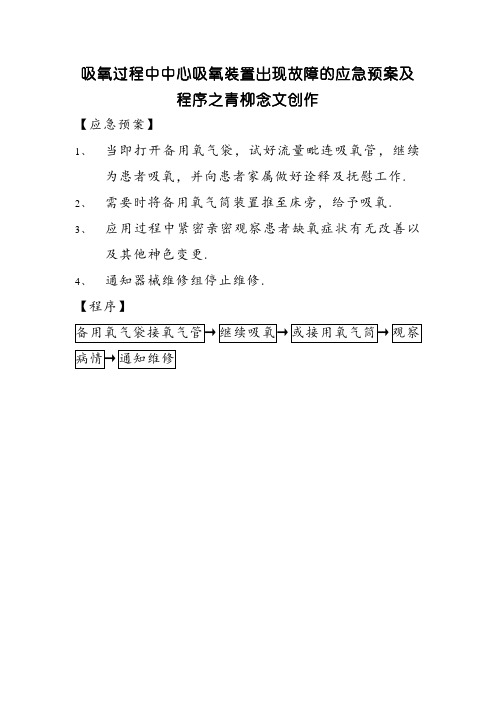 吸氧过程中中心吸氧装置出现故障的应急预案及程序之青柳念文创作

【应急预案】

1、 当即打开备用氧气袋，试好流量毗连吸氧管，继续为患者吸氧，并向患者家属做好诠释及抚慰工作.

2、 需要时将备用氧气筒装置推至床旁，给予吸氧.

3、 应用过程中紧密亲密观察患者缺氧症状有无改善以及其他神色变更.

4、 通知器械维修组停止维修.

【程序】

备用氧气袋接氧气管→继续吸氧→或接用氧气筒→观察病情→通知维修